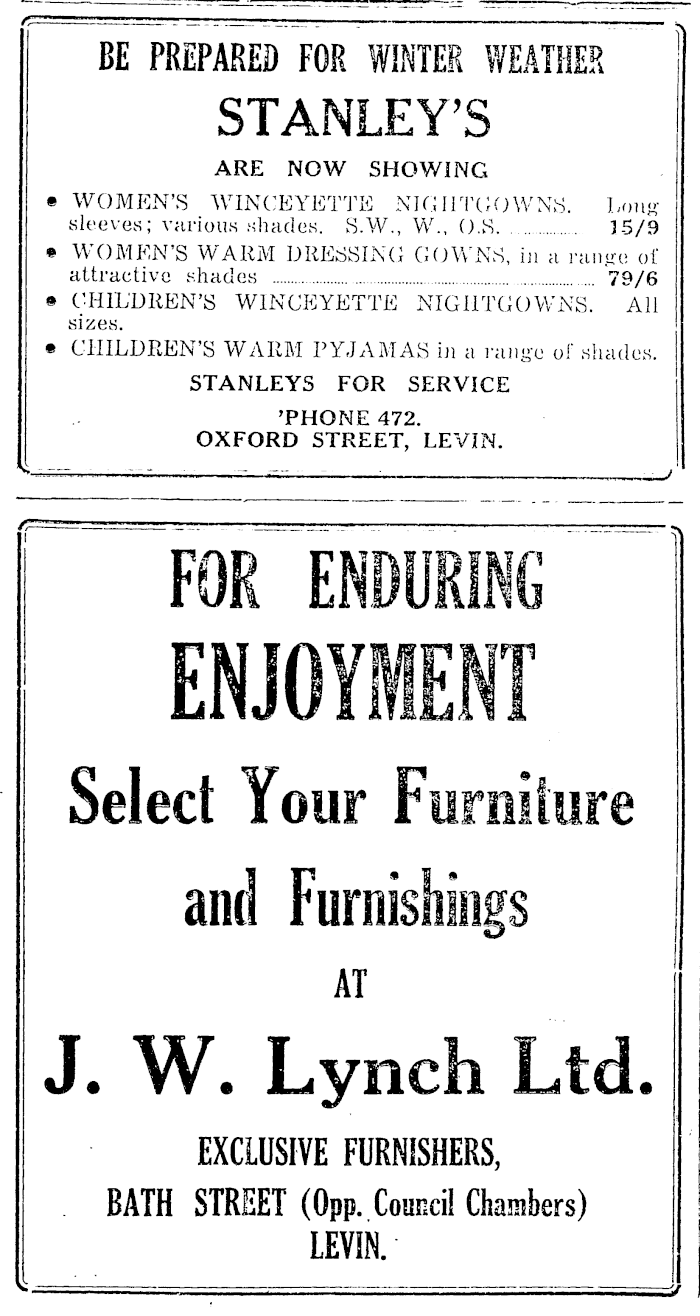 BE PREPARED FOR WINTER WEATHER

STANLEY'S

ARE NOW SHOWING

• WOMEN'S WINCEYETTE NIGHTGOWNS. Long sleeves; various shades. S.W., W., O.S. ............ 15/9

• WOMEN'S WARM DRESSING GOWNS, in a range of attractive shades ............ 79/6

• CHILDREN'S WINCEYETTE NIGHTGOWNS. All sizes.

• CHILDREN'S WARM PYJAMAS in a range of shades.

STANLEYS FOR SERVICE

'PHONE 472.
OXFORD STREET, LEVIN.

FOR ENDURING ENJOYMENT

Select Your Furniture and Furnishings

AT

J. W. Lynch Ltd.

EXCLUSIVE FURNISHERS,
BATH STREET (Opp. Council Chambers)
LEVIN.